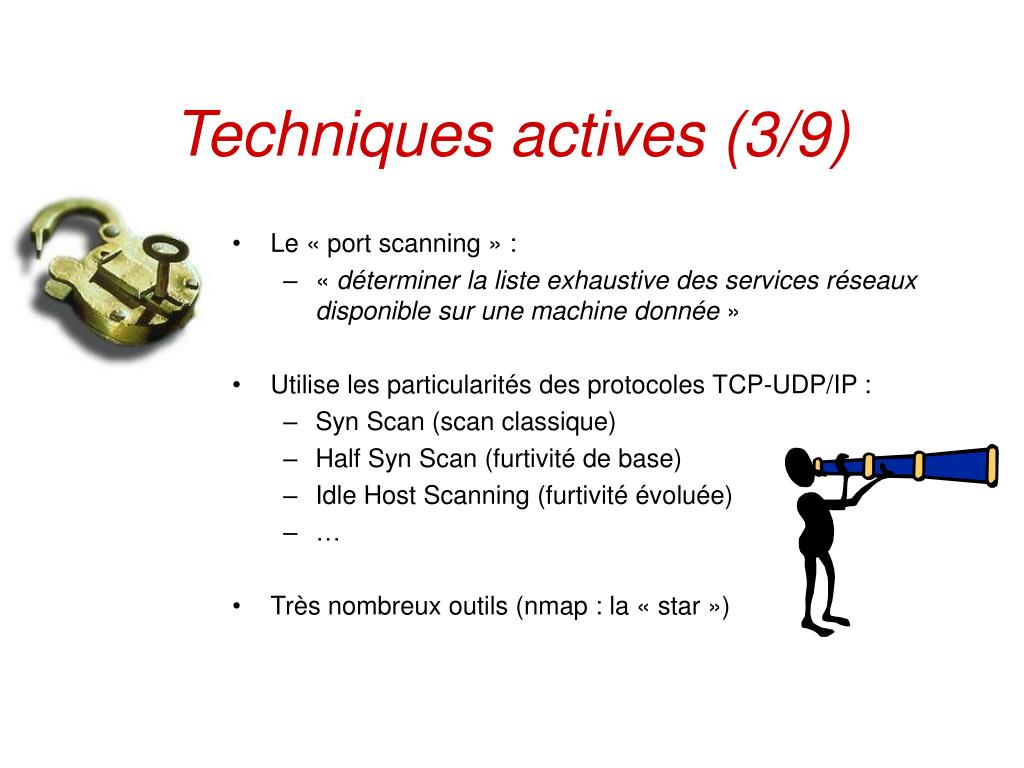 Techniques actives (3/9)

• Le « port scanning » :
  – « déterminer la liste exhaustive des services réseaux disponible sur une machine donnée »

• Utilise les particularités des protocoles TCP-UDP/IP :
  – Syn Scan (scan classique)
  – Half Syn Scan (furtivité de base)
  – Idle Host Scanning (furtivité évoluée)
  – …

• Très nombreux outils (nmap : la « star »)